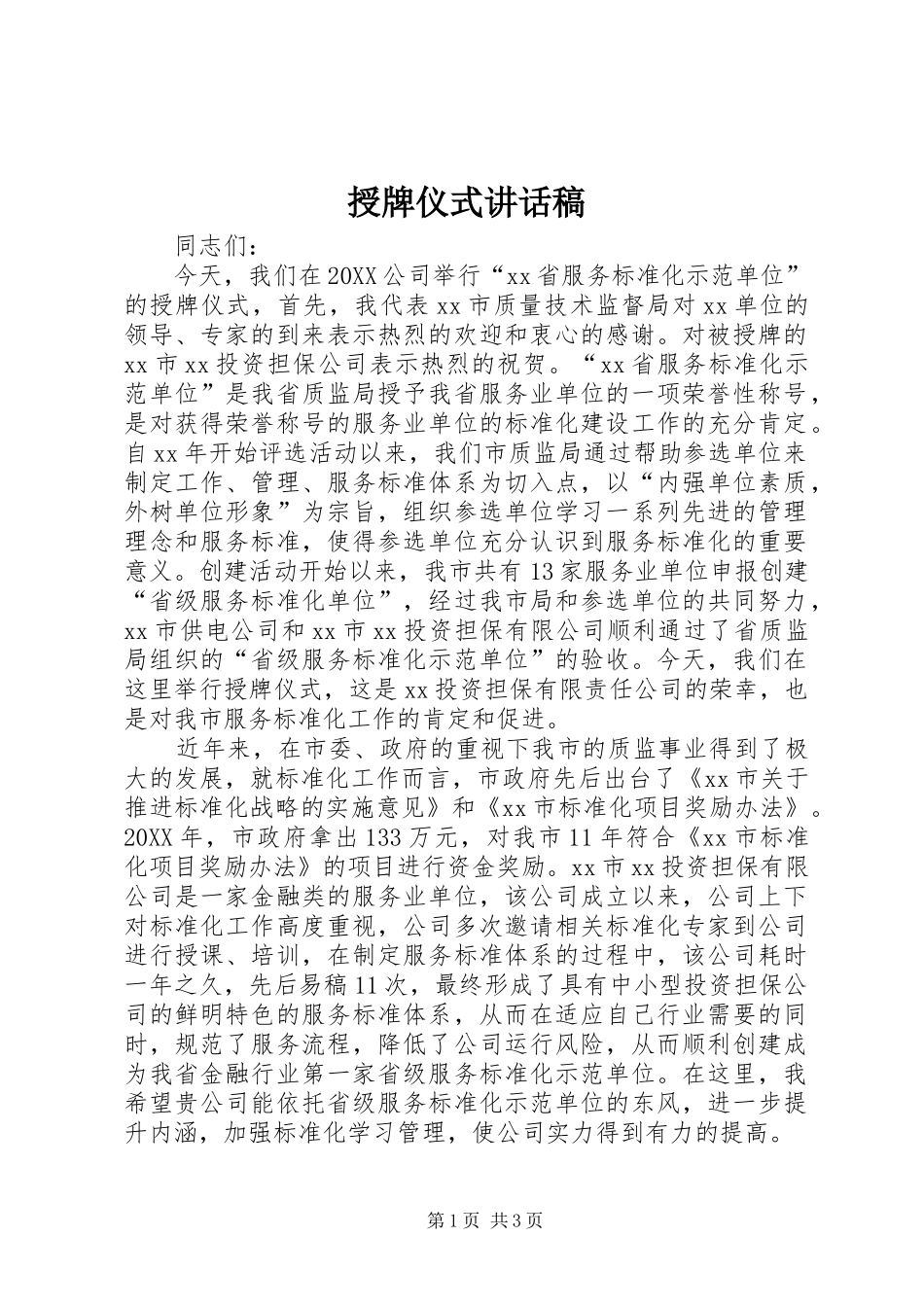 授牌仪式讲话稿

同志们：

今天，我们在20XX公司举行“xx省服务标准化示范单位”的授牌仪式，首先，我代表xx市质量技术监督局对xx单位的领导、专家的到来表示热烈的欢迎和衷心的感谢。对被授牌的xx市xx投资担保公司表示热烈的祝贺。“xx省服务标准化示范单位”是我省质监局授予我省服务业单位的一项荣誉性称号，是对获得荣誉称号的服务业单位的标准化建设工作的充分肯定。自xx年开始评选活动以来，我们市质监局通过帮助参选单位来制定工作、管理、服务标准体系为切入点，以“内强单位素质，外树单位形象”为宗旨，组织参选单位学习一系列先进的管理理念和服务标准，使得参选单位充分认识到服务标准化的重要意义。创建活动开始以来，我市共有13家服务业单位申报创建“省级服务标准化单位”，经过我市局和参选单位的共同努力，xx市供电公司和xx市xx投资担保有限公司顺利通过了省质监局组织的“省级服务标准化示范单位”的验收。今天，我们在这里举行授牌仪式，这是xx投资担保有限责任公司的荣幸，也是对我市服务标准化工作的肯定和促进。

近年来，在市委、政府的重视下我市的质监事业得到了极大的发展，就标准化工作而言，市政府先后出台了《xx市关于推进标准化战略的实施意见》和《xx市标准化项目奖励办法》。20XX年，市政府拿出133万元，对我市11年符合《xx市标准化项目奖励办法》的项目进行资金奖励。xx市xx投资担保有限公司是一家金融类的服务业单位，该公司成立以来，公司上下对标准化工作高度重视，公司多次邀请相关标准化专家到公司进行授课、培训，在制定服务标准体系的过程中，该公司耗时一年之久，先后易稿11次，最终形成了具有中小型投资担保公司的鲜明特色的服务标准体系，从而在适应自己行业需要的同时，规范了服务流程，降低了公司运行风险，从而顺利创建成为我省金融行业第一家省级服务标准化示范单位。在这里，我希望贵公司能依托省级服务标准化示范单位的东风，进一步提升内涵，加强标准化学习管理，使公司实力得到有力的提高。

第1页 共3页